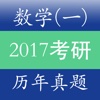 数学(一)

2017考研

历年真题